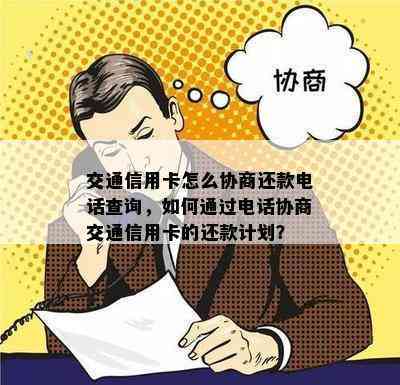 协商

交通信用卡怎么协商还款电话查询，如何通过电话协商交通信用卡的还款计划?